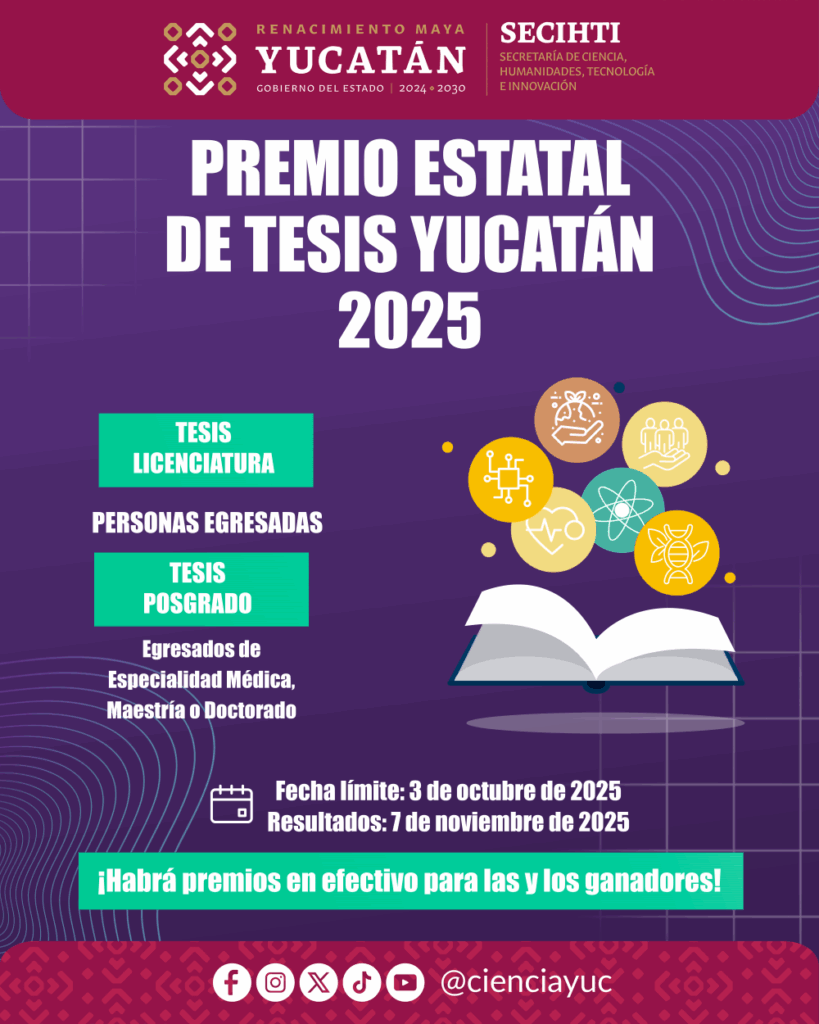 RENACIMIENTO MAYA
YUCATÁN
GOBIERNO DEL ESTADO | 2024 • 2030

SECIHTI
SECRETARÍA DE CIENCIA, HUMANIDADES, TECNOLOGÍA E INNOVACIÓN

PREMIO ESTATAL DE TESIS YUCATÁN 2025

TESIS LICENCIATURA

PERSONAS EGRESADAS

TESIS POSGRADO

Egresados de Especialidad Médica, Maestría o Doctorado

Fecha límite: 3 de octubre de 2025
Resultados: 7 de noviembre de 2025

¡Habrá premios en efectivo para las y los ganadores!

@cienciayuc